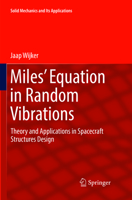 Solid Mechanics and Its Applications

Jaap Wijker

Miles' Equation in Random Vibrations

Theory and Applications in Spacecraft Structures Design

Springer